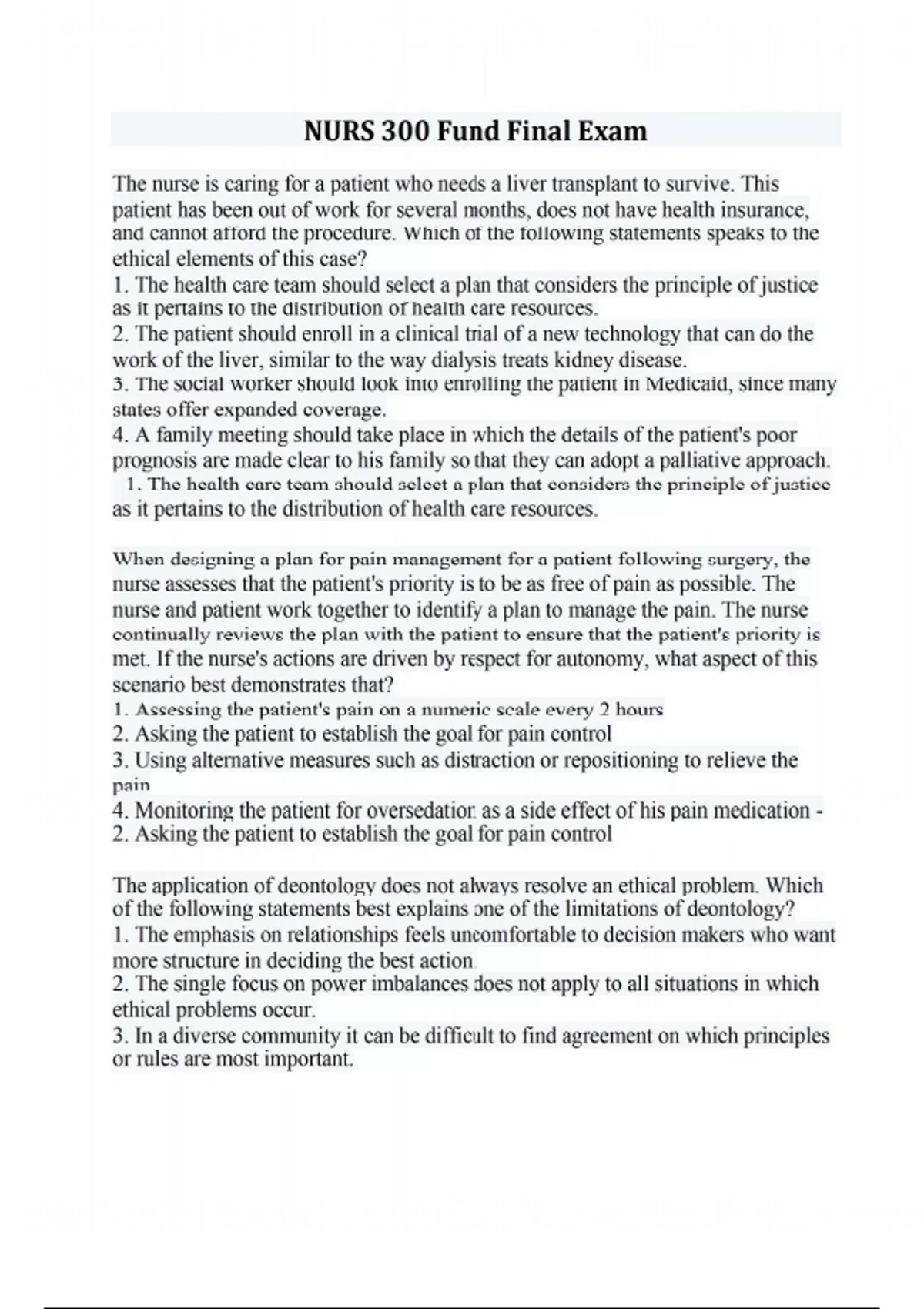 NURS 300 Fund Final Exam

The nurse is caring for a patient who needs a liver transplant to survive. This patient has been out of work for several months, does not have health insurance, and cannot afford the procedure. Which of the following statements speaks to the ethical elements of this case?
1. The health care team should select a plan that considers the principle of justice as it pertains to the distribution of health care resources.
2. The patient should enroll in a clinical trial of a new technology that can do the work of the liver, similar to the way dialysis treats kidney disease.
3. The social worker should look into enrolling the patient in Medicaid, since many states offer expanded coverage.
4. A family meeting should take place in which the details of the patient's poor prognosis are made clear to his family so that they can adopt a palliative approach.
1. The health care team should select a plan that considers the principle of justice as it pertains to the distribution of health care resources.

When designing a plan for pain management for a patient following surgery, the nurse assesses that the patient's priority is to be as free of pain as possible. The nurse and patient work together to identify a plan to manage the pain. The nurse continually reviews the plan with the patient to ensure that the patient's priority is met. If the nurse's actions are driven by respect for autonomy, what aspect of this scenario best demonstrates that?
1. Assessing the patient's pain on a numeric scale every 2 hours
2. Asking the patient to establish the goal for pain control
3. Using alternative measures such as distraction or repositioning to relieve the pain
4. Monitoring the patient for oversedation as a side effect of his pain medication -
2. Asking the patient to establish the goal for pain control

The application of deontology does not always resolve an ethical problem. Which of the following statements best explains one of the limitations of deontology?
1. The emphasis on relationships feels uncomfortable to decision makers who want more structure in deciding the best action.
2. The single focus on power imbalances does not apply to all situations in which ethical problems occur.
3. In a diverse community it can be difficult to find agreement on which principles or rules are most important.